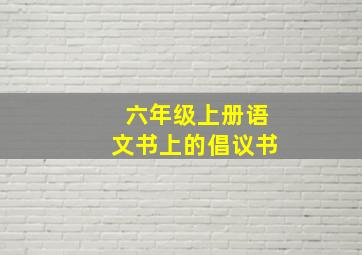 六年级上册语文书上的倡议书